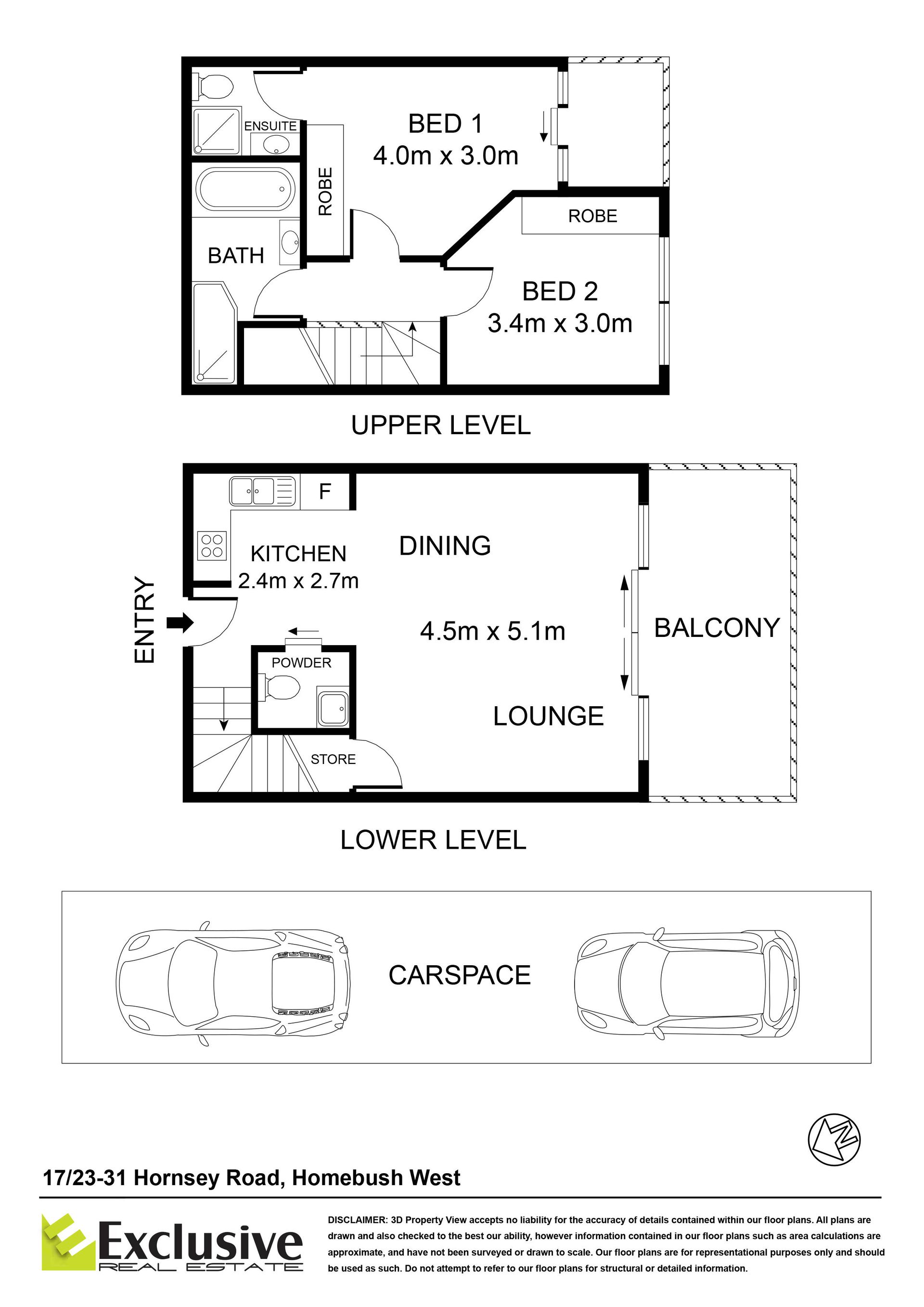 ENSUITE

BED 1
4.0m x 3.0m

ROBE

ROBE

BATH

BED 2
3.4m x 3.0m

UPPER LEVEL

F

KITCHEN
2.4m x 2.7m

DINING

ENTRY

4.5m x 5.1m

BALCONY

POWDER

LOUNGE

STORE

LOWER LEVEL

CARSPACE

N

17/23-31 Hornsey Road, Homebush West

Exclusive
REAL ESTATE

DISCLAIMER: 3D Property View accepts no liability for the accuracy of details contained within our floor plans. All plans are drawn and also checked to the best our ability, however information contained in our floor plans such as area calculations are approximate, and have not been surveyed or drawn to scale. Our floor plans are for representational purposes only and should be used as such. Do not attempt to refer to our floor plans for structural or detailed information.